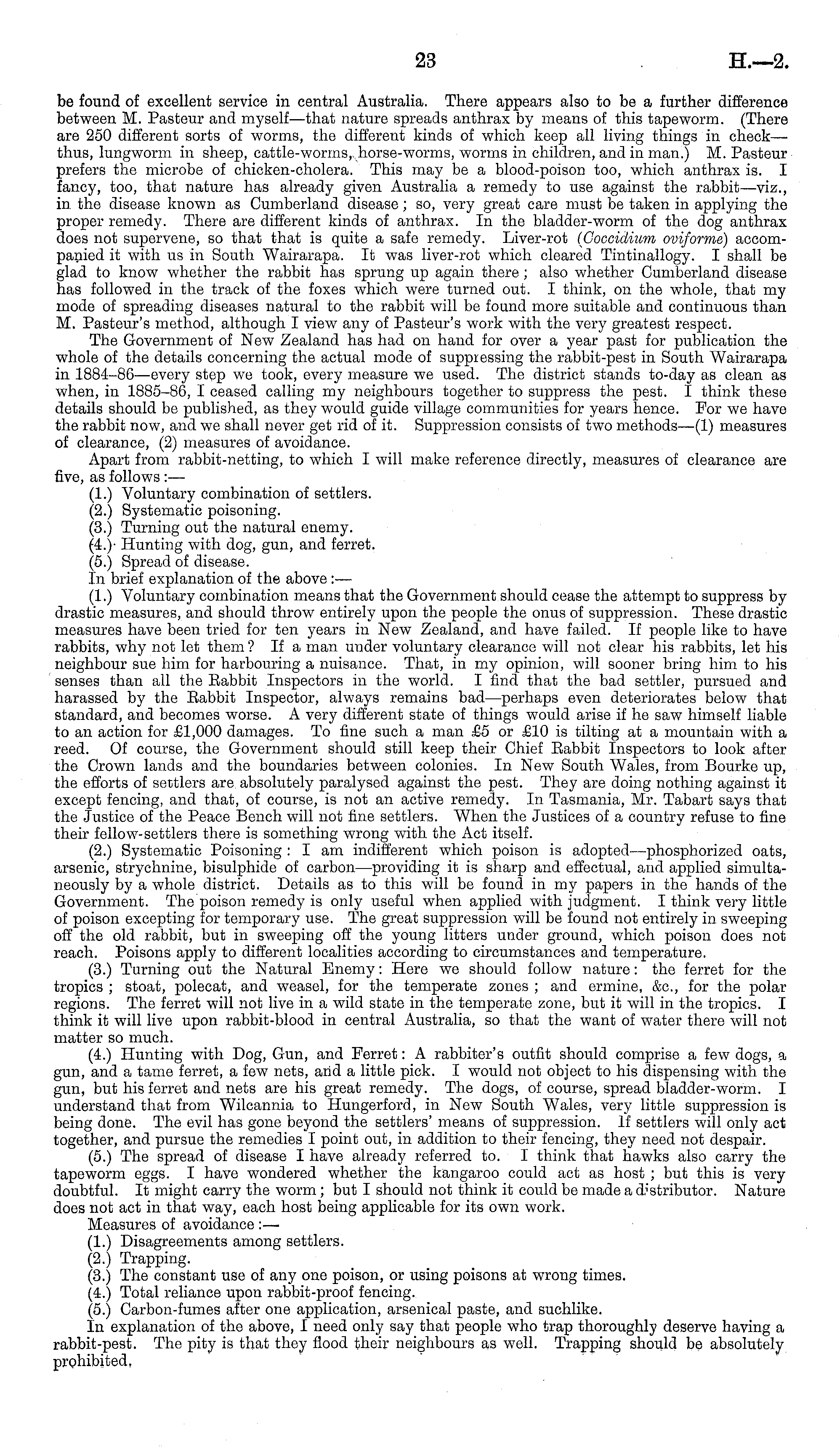 23 H.—2.

be found of excellent service in central Australia. There appears also to be a further difference between M. Pasteur and myself—that nature spreads anthrax by means of this tapeworm. (There are 250 different sorts of worms, the different kinds of which keep all living things in check—thus, lungworm in sheep, cattle-worms, horse-worms, worms in children, and in man.) M. Pasteur prefers the microbe of chicken-cholera. This may be a blood-poison too, which anthrax is. I fancy, too, that nature has already given Australia a remedy to use against the rabbit—viz., in the disease known as Cumberland disease; so, very great care must be taken in applying the proper remedy. There are different kinds of anthrax. In the bladder-worm of the dog anthrax does not supervene, so that that is quite a safe remedy. Liver-rot (Coccidium oviforme) accompanied it with us in South Wairarapa. It was liver-rot which cleared Tintinallogy. I shall be glad to know whether the rabbit has sprung up again there; also whether Cumberland disease has followed in the track of the foxes which were turned out. I think, on the whole, that my mode of spreading diseases natural to the rabbit will be found more suitable and continuous than M. Pasteur's method, although I view any of Pasteur's work with the very greatest respect.

The Government of New Zealand has had on hand for over a year past for publication the whole of the details concerning the actual mode of suppressing the rabbit-pest in South Wairarapa in 1884–86—every step we took, every measure we used. The district stands to-day as clean as when, in 1885–86, I ceased calling my neighbours together to suppress the pest. I think these details should be published, as they would guide village communities for years hence. For we have the rabbit now, and we shall never get rid of it. Suppression consists of two methods—(1) measures of clearance, (2) measures of avoidance.

Apart from rabbit-netting, to which I will make reference directly, measures of clearance are five, as follows:—

(1.) Voluntary combination of settlers.
(2.) Systematic poisoning.
(3.) Turning out the natural enemy.
(4.) Hunting with dog, gun, and ferret.
(5.) Spread of disease.

In brief explanation of the above:—

(1.) Voluntary combination means that the Government should cease the attempt to suppress by drastic measures, and should throw entirely upon the people the onus of suppression. These drastic measures have been tried for ten years in New Zealand, and have failed. If people like to have rabbits, why not let them? If a man under voluntary clearance will not clear his rabbits, let his neighbour sue him for harbouring a nuisance. That, in my opinion, will sooner bring him to his senses than all the Rabbit Inspectors in the world. I find that the bad settler, pursued and harassed by the Rabbit Inspector, always remains bad—perhaps even deteriorates below that standard, and becomes worse. A very different state of things would arise if he saw himself liable to an action for £1,000 damages. To fine such a man £5 or £10 is tilting at a mountain with a reed. Of course, the Government should still keep their Chief Rabbit Inspectors to look after the Crown lands and the boundaries between colonies. In New South Wales, from Bourke up, the efforts of settlers are absolutely paralysed against the pest. They are doing nothing against it except fencing, and that, of course, is not an active remedy. In Tasmania, Mr. Tabart says that the Justice of the Peace Bench will not fine settlers. When the Justices of a country refuse to fine their fellow-settlers there is something wrong with the Act itself.

(2.) Systematic Poisoning: I am indifferent which poison is adopted—phosphorized oats, arsenic, strychnine, bisulphide of carbon—providing it is sharp and effectual, and applied simultaneously by a whole district. Details as to this will be found in my papers in the hands of the Government. The poison remedy is only useful when applied with judgment. I think very little of poison excepting for temporary use. The great suppression will be found not entirely in sweeping off the old rabbit, but in sweeping off the young litters under ground, which poison does not reach. Poisons apply to different localities according to circumstances and temperature.

(3.) Turning out the Natural Enemy: Here we should follow nature: the ferret for the tropics; stoat, polecat, and weasel, for the temperate zones; and ermine, &c., for the polar regions. The ferret will not live in a wild state in the temperate zone, but it will in the tropics. I think it will live upon rabbit-blood in central Australia, so that the want of water there will not matter so much.

(4.) Hunting with Dog, Gun, and Ferret: A rabbiter's outfit should comprise a few dogs, a gun, and a tame ferret, a few nets, and a little pick. I would not object to his dispensing with the gun, but his ferret and nets are his great remedy. The dogs, of course, spread bladder-worm. I understand that from Wilcannia to Hungerford, in New South Wales, very little suppression is being done. The evil has gone beyond the settlers' means of suppression. If settlers will only act together, and pursue the remedies I point out, in addition to their fencing, they need not despair.

(5.) The spread of disease I have already referred to. I think that hawks also carry the tapeworm eggs. I have wondered whether the kangaroo could act as host; but this is very doubtful. It might carry the worm; but I should not think it could be made a distributor. Nature does not act in that way, each host being applicable for its own work.

Measures of avoidance:—

(1.) Disagreements among settlers.
(2.) Trapping.
(3.) The constant use of any one poison, or using poisons at wrong times.
(4.) Total reliance upon rabbit-proof fencing.
(5.) Carbon-fumes after one application, arsenical paste, and suchlike.

In explanation of the above, I need only say that people who trap thoroughly deserve having a rabbit-pest. The pity is that they flood their neighbours as well. Trapping should be absolutely prohibited,